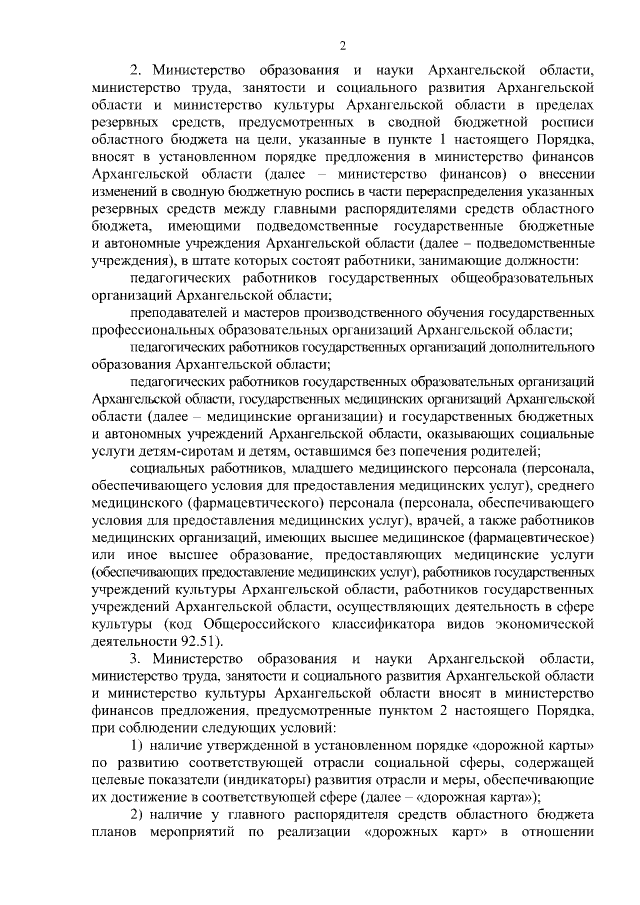 2

2. Министерство образования и науки Архангельской области, министерство труда, занятости и социального развития Архангельской области и министерство культуры Архангельской области в пределах резервных средств, предусмотренных в сводной бюджетной росписи областного бюджета на цели, указанные в пункте 1 настоящего Порядка, вносят в установленном порядке предложения в министерство финансов Архангельской области (далее – министерство финансов) о внесении изменений в сводную бюджетную роспись в части перераспределения указанных резервных средств между главными распорядителями средств областного бюджета, имеющими подведомственные государственные бюджетные и автономные учреждения Архангельской области (далее – подведомственные учреждения), в штате которых состоят работники, занимающие должности:

педагогических работников государственных общеобразовательных организаций Архангельской области;

преподавателей и мастеров производственного обучения государственных профессиональных образовательных организаций Архангельской области;

педагогических работников государственных организаций дополнительного образования Архангельской области;

педагогических работников государственных образовательных организаций Архангельской области, государственных медицинских организаций Архангельской области (далее – медицинские организации) и государственных бюджетных и автономных учреждений Архангельской области, оказывающих социальные услуги детям-сиротам и детям, оставшимся без попечения родителей;

социальных работников, младшего медицинского персонала (персонала, обеспечивающего условия для предоставления медицинских услуг), среднего медицинского (фармацевтического) персонала (персонала, обеспечивающего условия для предоставления медицинских услуг), врачей, а также работников медицинских организаций, имеющих высшее медицинское (фармацевтическое) или иное высшее образование, предоставляющих медицинские услуги (обеспечивающих предоставление медицинских услуг), работников государственных учреждений культуры Архангельской области, работников государственных учреждений Архангельской области, осуществляющих деятельность в сфере культуры (код Общероссийского классификатора видов экономической деятельности 92.51).

3. Министерство образования и науки Архангельской области, министерство труда, занятости и социального развития Архангельской области и министерство культуры Архангельской области вносят в министерство финансов предложения, предусмотренные пунктом 2 настоящего Порядка, при соблюдении следующих условий:

1) наличие утвержденной в установленном порядке «дорожной карты» по развитию соответствующей отрасли социальной сферы, содержащей целевые показатели (индикаторы) развития отрасли и меры, обеспечивающие их достижение в соответствующей сфере (далее – «дорожная карта»);

2) наличие у главного распорядителя средств областного бюджета планов мероприятий по реализации «дорожных карт» в отношении